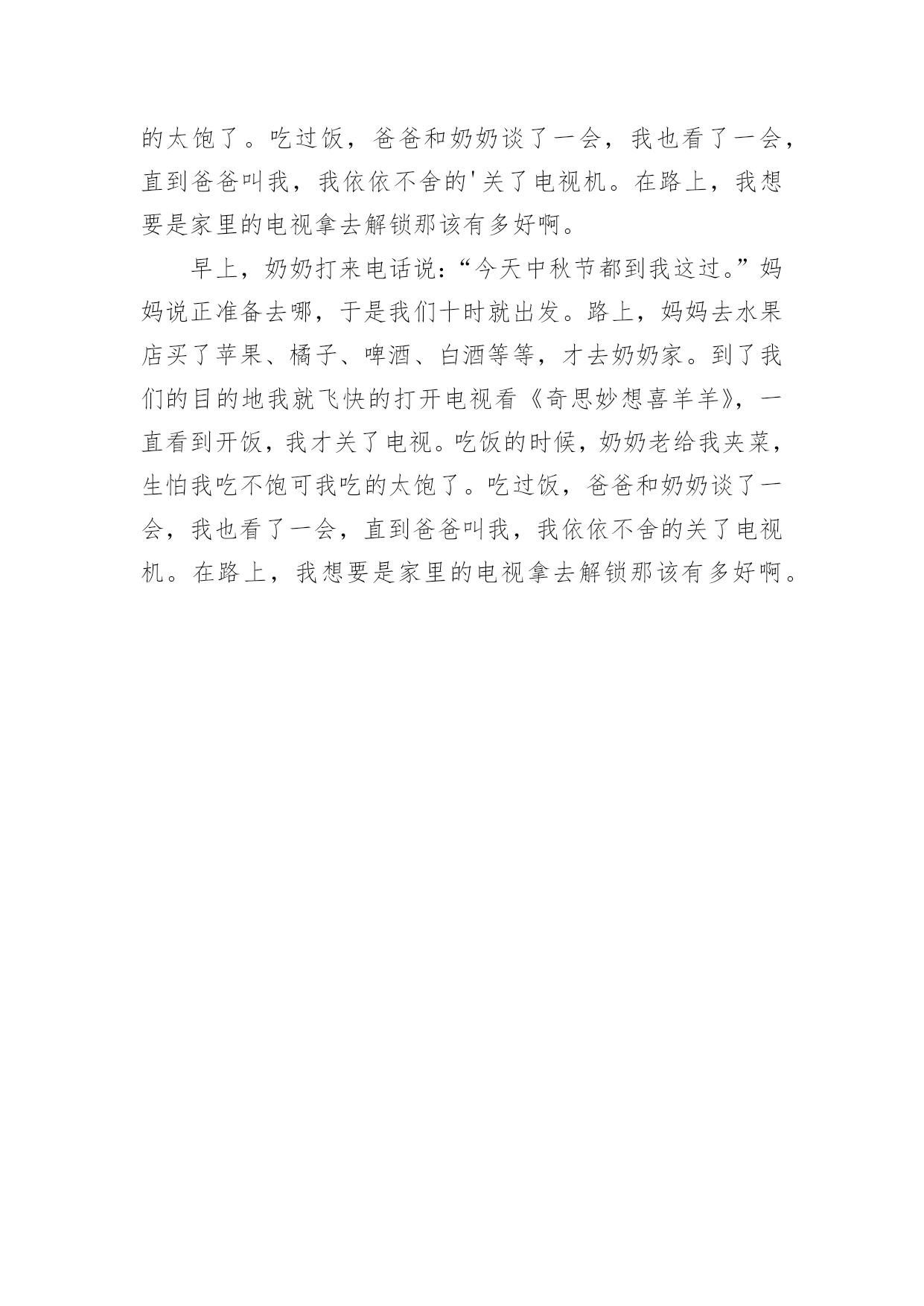 的太饱了。吃过饭，爸爸和奶奶谈了一会，我也看了一会，直到爸爸叫我，我依依不舍的'关了电视机。在路上，我想要是家里的电视拿去解锁那该有多好啊。

早上，奶奶打来电话说：“今天中秋节都到我这过。”妈妈说正准备去哪，于是我们十时就出发。路上，妈妈去水果店买了苹果、橘子、啤酒、白酒等等，才去奶奶家。到了我们的目的地我就飞快的打开电视看《奇思妙想喜羊羊》，一直看到开饭，我才关了电视。吃饭的时候，奶奶老给我夹菜，生怕我吃不饱可我吃的太饱了。吃过饭，爸爸和奶奶谈了一会，我也看了一会，直到爸爸叫我，我依依不舍的关了电视机。在路上，我想要是家里的电视拿去解锁那该有多好啊。